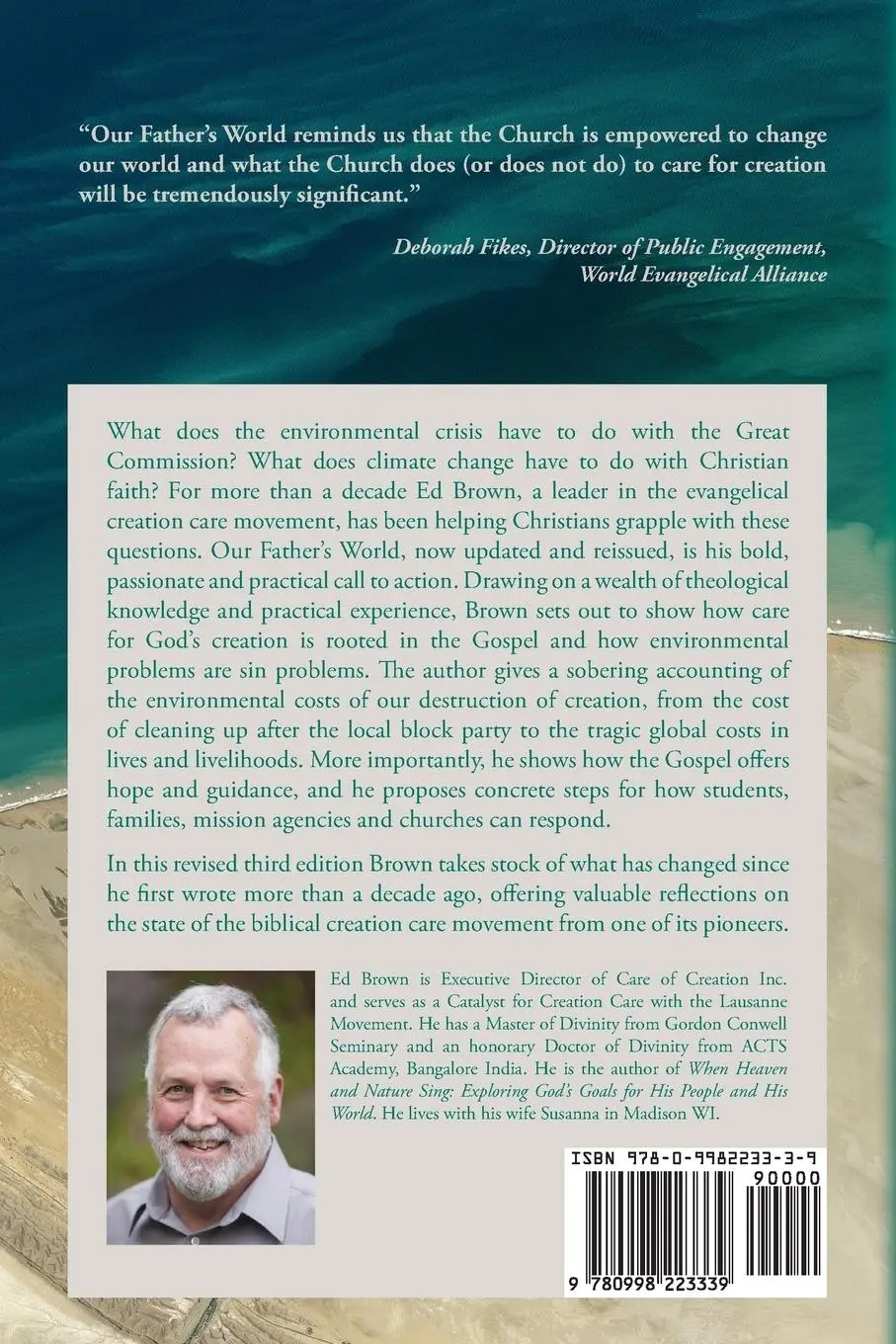 "Our Father's World reminds us that the Church is empowered to change our world and what the Church does (or does not do) to care for creation will be tremendously significant."

Deborah Fikes, Director of Public Engagement, World Evangelical Alliance

What does the environmental crisis have to do with the Great Commission? What does climate change have to do with Christian faith? For more than a decade Ed Brown, a leader in the evangelical creation care movement, has been helping Christians grapple with these questions. Our Father's World, now updated and reissued, is his bold, passionate and practical call to action. Drawing on a wealth of theological knowledge and practical experience, Brown sets out to show how care for God's creation is rooted in the Gospel and how environmental problems are sin problems. The author gives a sobering accounting of the environmental costs of our destruction of creation, from the cost of cleaning up after the local block party to the tragic global costs in lives and livelihoods. More importantly, he shows how the Gospel offers hope and guidance, and he proposes concrete steps for how students, families, mission agencies and churches can respond.

In this revised third edition Brown takes stock of what has changed since he first wrote more than a decade ago, offering valuable reflections on the state of the biblical creation care movement from one of its pioneers.

Ed Brown is Executive Director of Care of Creation Inc. and serves as a Catalyst for Creation Care with the Lausanne Movement. He has a Master of Divinity from Gordon Conwell Seminary and an honorary Doctor of Divinity from ACTS Academy, Bangalore India. He is the author of When Heaven and Nature Sing: Exploring God's Goals for His People and His World. He lives with his wife Susanna in Madison WI.

ISBN 978-0-9982233-3-9

90000

9 780998 223339